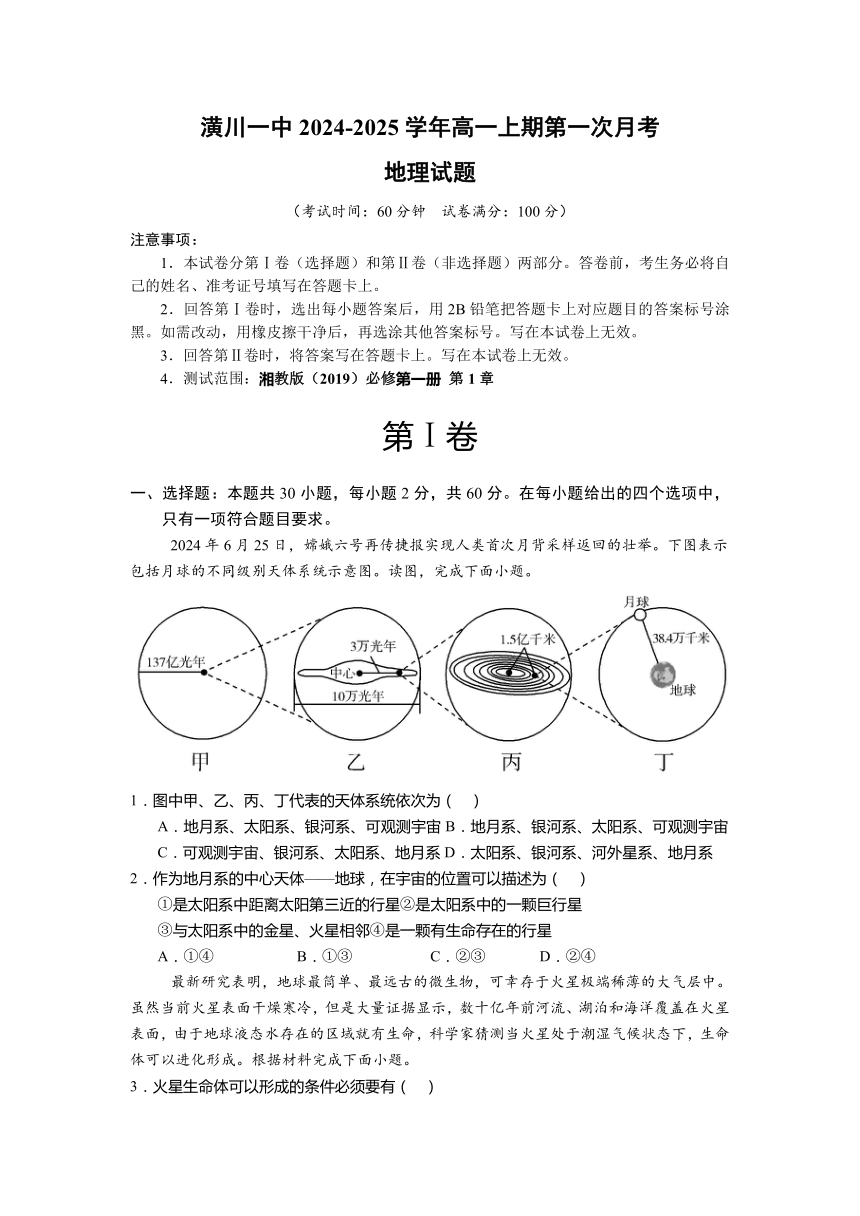 潢川一中 2024-2025 学年高一上期第一次月考

地理试题

（考试时间：60 分钟　试卷满分：100 分）

注意事项：

1．本试卷分第Ⅰ卷（选择题）和第Ⅱ卷（非选择题）两部分。答卷前，考生务必将自己的姓名、准考证号填写在答题卡上。

2．回答第Ⅰ卷时，选出每小题答案后，用 2B 铅笔把答题卡上对应题目的答案标号涂黑。如需改动，用橡皮擦干净后，再选涂其他答案标号。写在本试卷上无效。

3．回答第Ⅱ卷时，将答案写在答题卡上。写在本试卷上无效。

4．测试范围：湘教版（2019）必修第一册 第 1 章

第Ⅰ卷

一、选择题：本题共 30 小题，每小题 2 分，共 60 分。在每小题给出的四个选项中，只有一项符合题目要求。

2024 年 6 月 25 日，嫦娥六号再传捷报实现人类首次月背采样返回的壮举。下图表示包括月球的不同级别天体系统示意图。读图，完成下面小题。

137亿光年　3万光年　中心　10万光年　1.5亿千米　月球　38.4万千米　地球

甲　乙　丙　丁

1．图中甲、乙、丙、丁代表的天体系统依次为（　）

A．地月系、太阳系、银河系、可观测宇宙 B．地月系、银河系、太阳系、可观测宇宙

C．可观测宇宙、银河系、太阳系、地月系 D．太阳系、银河系、河外星系、地月系

2．作为地月系的中心天体——地球，在宇宙的位置可以描述为（　）

①是太阳系中距离太阳第三近的行星②是太阳系中的一颗巨行星

③与太阳系中的金星、火星相邻④是一颗有生命存在的行星

A．①④　　B．①③　　C．②③　　D．②④

最新研究表明，地球最简单、最远古的微生物，可幸存于火星极端稀薄的大气层中。虽然当前火星表面干燥寒冷，但是大量证据显示，数十亿年前河流、湖泊和海洋覆盖在火星表面，由于地球液态水存在的区域就有生命，科学家猜测当火星处于潮湿气候状态下，生命体可以进化形成。根据材料完成下面小题。

3．火星生命体可以形成的条件必须要有（　）